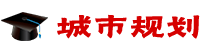 城市规划